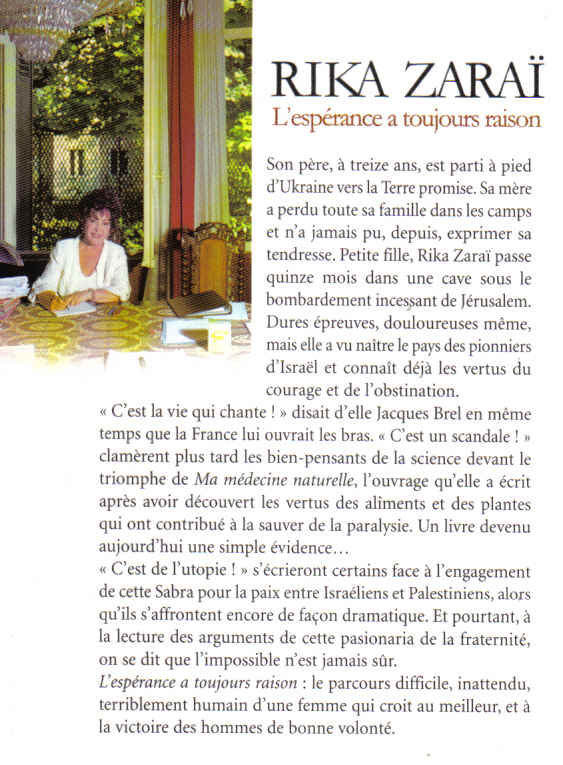 RIKA ZARAÏ
L'espérance a toujours raison

Son père, à treize ans, est parti à pied d'Ukraine vers la Terre promise. Sa mère a perdu toute sa famille dans les camps et n'a jamais pu, depuis, exprimer sa tendresse. Petite fille, Rika Zaraï passe quinze mois dans une cave sous le bombardement incessant de Jérusalem. Dures épreuves, douloureuses même, mais elle a vu naître le pays des pionniers d'Israël et connaît déjà les vertus du courage et de l'obstination.
« C'est la vie qui chante ! » disait d'elle Jacques Brel en même temps que la France lui ouvrait les bras. « C'est un scandale ! » clamèrent plus tard les bien-pensants de la science devant le triomphe de Ma médecine naturelle, l'ouvrage qu'elle a écrit après avoir découvert les vertus des aliments et des plantes qui ont contribué à la sauver de la paralysie. Un livre devenu aujourd'hui une simple évidence…
« C'est de l'utopie ! » s'écrieront certains face à l'engagement de cette Sabra pour la paix entre Israéliens et Palestiniens, alors qu'ils s'affrontent encore de façon dramatique. Et pourtant, à la lecture des arguments de cette pasionaria de la fraternité, on se dit que l'impossible n'est jamais sûr.
L'espérance a toujours raison : le parcours difficile, inattendu, terriblement humain d'une femme qui croit au meilleur, et à la victoire des hommes de bonne volonté.